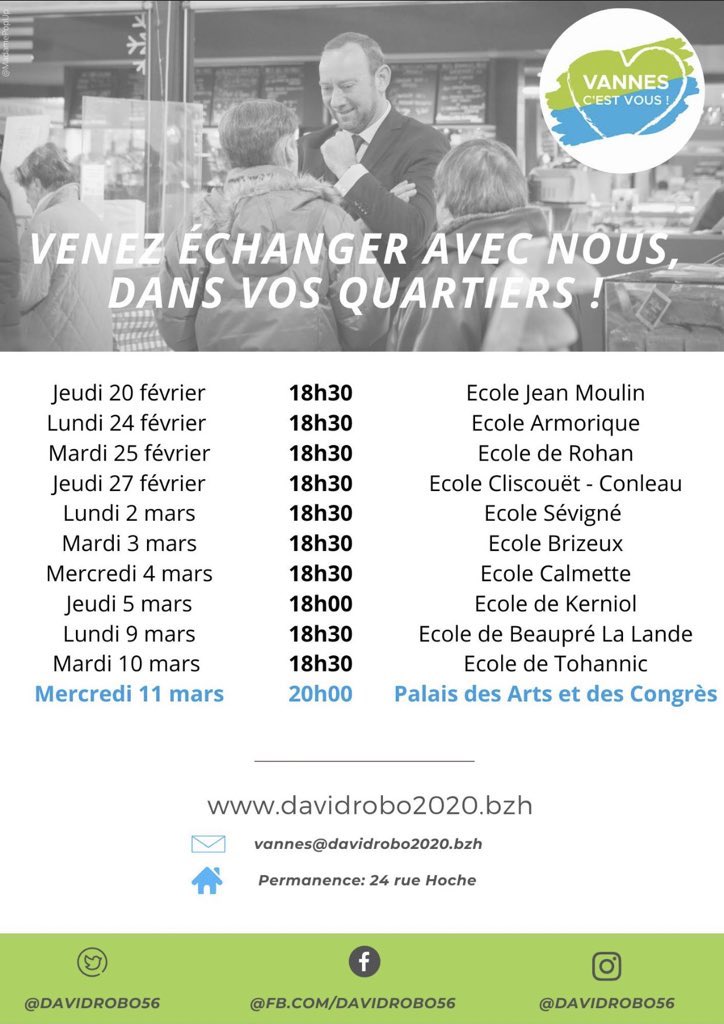 VANNES C'EST VOUS !

VENEZ ÉCHANGER AVEC NOUS, DANS VOS QUARTIERS !

| | | |
|---|---|---|
| Jeudi 20 février | 18h30 | Ecole Jean Moulin |
| Lundi 24 février | 18h30 | Ecole Armorique |
| Mardi 25 février | 18h30 | Ecole de Rohan |
| Jeudi 27 février | 18h30 | Ecole Cliscouët - Conleau |
| Lundi 2 mars | 18h30 | Ecole Sévigné |
| Mardi 3 mars | 18h30 | Ecole Brizeux |
| Mercredi 4 mars | 18h30 | Ecole Calmette |
| Jeudi 5 mars | 18h00 | Ecole de Kerniol |
| Lundi 9 mars | 18h30 | Ecole de Beaupré La Lande |
| Mardi 10 mars | 18h30 | Ecole de Tohannic |
| Mercredi 11 mars | 20h00 | Palais des Arts et des Congrès |

www.davidrobo2020.bzh

vannes@davidrobo2020.bzh

Permanence: 24 rue Hoche

@DAVIDROBO56

@FB.COM/DAVIDROBO56

@DAVIDROBO56